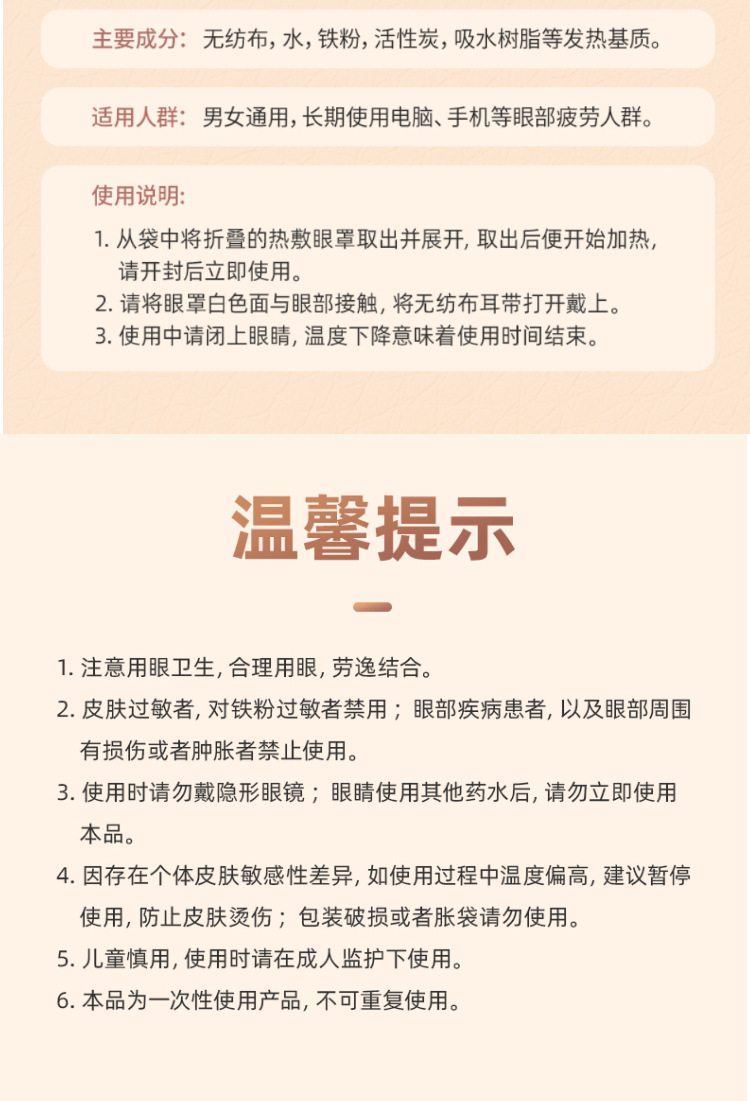 主要成分：无纺布，水，铁粉，活性炭，吸水树脂等发热基质。

适用人群：男女通用，长期使用电脑、手机等眼部疲劳人群。

使用说明：

1.从袋中将折叠的热敷眼罩取出并展开，取出后便开始加热，请开封后立即使用。
2.请将眼罩白色面与眼部接触，将无纺布耳带打开戴上。
3.使用中请闭上眼睛，温度下降意味着使用时间结束。

温馨提示

1.注意用眼卫生，合理用眼，劳逸结合。
2.皮肤过敏者，对铁粉过敏者禁用；眼部疾病患者，以及眼部周围有损伤或者肿胀者禁止使用。
3.使用时请勿戴隐形眼镜；眼睛使用其他药水后，请勿立即使用本品。
4.因存在个体皮肤敏感性差异，如使用过程中温度偏高，建议暂停使用，防止皮肤烫伤；包装破损或者胀袋请勿使用。
5.儿童慎用，使用时请在成人监护下使用。
6.本品为一次性使用产品，不可重复使用。